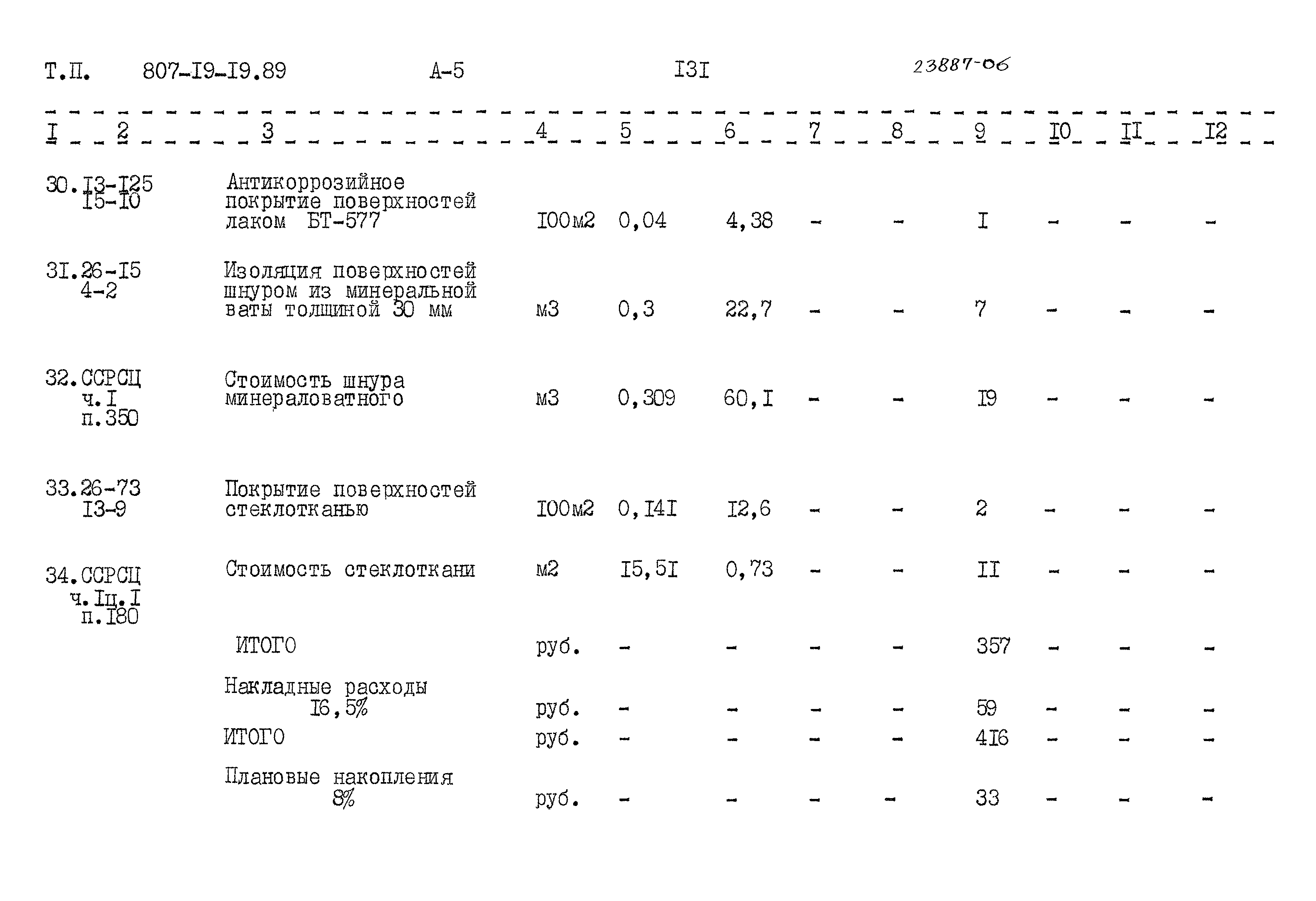 Т.П. 807-I9-I9.89 А-5 I3I 23887-06

| I | 2 | 3 | 4 | 5 | 6 | 7 | 8 | 9 | I0 | II | I2 |
|---|---|---|---|---|---|---|---|---|---|---|---|
| 30. | I3-I25 I5-I0 | Антикоррозийное покрытие поверхностей лаком БТ-577 | I00м2 | 0,04 | 4,38 | - | - | I | - | - | - |
| 3I. | 26-I5 4-2 | Изоляция поверхностей шнуром из минеральной ваты толщиной 30 мм | м3 | 0,3 | 22,7 | - | - | 7 | - | - | - |
| 32. | ССРСЦ ч.I п.350 | Стоимость шнура минераловатного | м3 | 0,309 | 60,I | - | - | I9 | - | - | - |
| 33. | 26-73 I3-9 | Покрытие поверхностей стеклотканью | I00м2 | 0,I4I | I2,6 | - | - | 2 | - | - | - |
| 34. | ССРСЦ ч.Iц.I п.I80 | Стоимость стеклоткани | м2 | I5,5I | 0,73 | - | - | II | - | - | - |
| | | ИТОГО | руб. | - | - | - | - | 357 | - | - | - |
| | | Накладные расходы I6,5% | руб. | - | - | - | - | 59 | - | - | - |
| | | ИТОГО | руб. | - | - | - | - | 4I6 | - | - | - |
| | | Плановые накопления 8% | руб. | - | - | - | - | 33 | - | - | - |